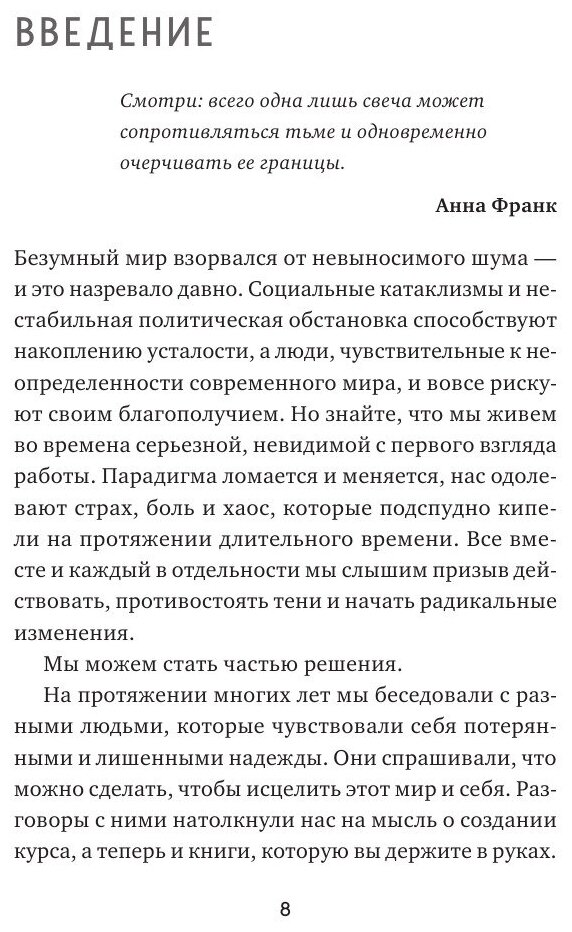 ВВЕДЕНИЕ

Смотри: всего одна лишь свеча может сопротивляться тьме и одновременно очерчивать ее границы.

Анна Франк

Безумный мир взорвался от невыносимого шума — и это назревало давно. Социальные катаклизмы и нестабильная политическая обстановка способствуют накоплению усталости, а люди, чувствительные к неопределенности современного мира, и вовсе рискуют своим благополучием. Но знайте, что мы живем во времена серьезной, невидимой с первого взгляда работы. Парадигма ломается и меняется, нас одолевают страх, боль и хаос, которые подспудно кипели на протяжении длительного времени. Все вместе и каждый в отдельности мы слышим призыв действовать, противостоять тени и начать радикальные изменения.

Мы можем стать частью решения.

На протяжении многих лет мы беседовали с разными людьми, которые чувствовали себя потерянными и лишенными надежды. Они спрашивали, что можно сделать, чтобы исцелить этот мир и себя. Разговоры с ними натолкнули нас на мысль о создании курса, а теперь и книги, которую вы держите в руках.

8